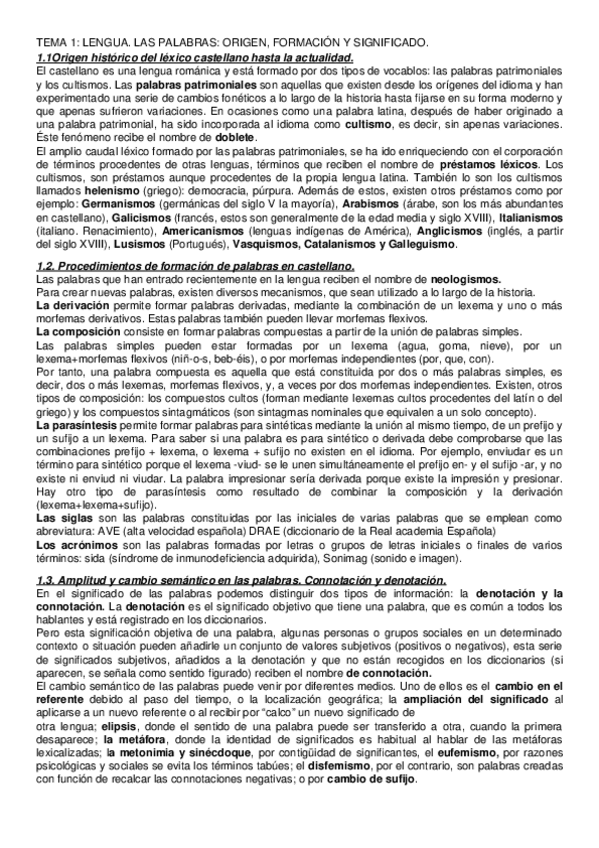 TEMA 1: LENGUA. LAS PALABRAS: ORIGEN, FORMACIÓN Y SIGNIFICADO.

1.1Origen histórico del léxico castellano hasta la actualidad.

El castellano es una lengua románica y está formado por dos tipos de vocablos: las palabras patrimoniales y los cultismos. Las palabras patrimoniales son aquellas que existen desde los orígenes del idioma y han experimentado una serie de cambios fonéticos a lo largo de la historia hasta fijarse en su forma moderno y que apenas sufrieron variaciones. En ocasiones como una palabra latina, después de haber originado a una palabra patrimonial, ha sido incorporada al idioma como cultismo, es decir, sin apenas variaciones. Éste fenómeno recibe el nombre de doblete.

El amplio caudal léxico formado por las palabras patrimoniales, se ha ido enriqueciendo con el corporación de términos procedentes de otras lenguas, términos que reciben el nombre de préstamos léxicos. Los cultismos, son préstamos aunque procedentes de la propia lengua latina. También lo son los cultismos llamados helenismo (griego): democracia, púrpura. Además de estos, existen otros préstamos como por ejemplo: Germanismos (germánicas del siglo V la mayoría), Arabismos (árabe, son los más abundantes en castellano), Galicismos (francés, estos son generalmente de la edad media y siglo XVIII), Italianismos (italiano. Renacimiento), Americanismos (lenguas indígenas de América), Anglicismos (inglés, a partir del siglo XVIII), Lusismos (Portugués), Vasquismos, Catalanismos y Galleguismo.

1.2. Procedimientos de formación de palabras en castellano.

Las palabras que han entrado recientemente en la lengua reciben el nombre de neologismos.

Para crear nuevas palabras, existen diversos mecanismos, que sean utilizado a lo largo de la historia.

La derivación permite formar palabras derivadas, mediante la combinación de un lexema y uno o más morfemas derivativos. Estas palabras también pueden llevar morfemas flexivos.

La composición consiste en formar palabras compuestas a partir de la unión de palabras simples.

Las palabras simples pueden estar formadas por un lexema (agua, goma, nieve), por un lexema+morfemas flexivos (niñ-o-s, beb-éis), o por morfemas independientes (por, que, con).

Por tanto, una palabra compuesta es aquella que está constituida por dos o más palabras simples, es decir, dos o más lexemas, morfemas flexivos, y, a veces por dos morfemas independientes. Existen, otros tipos de composición: los compuestos cultos (forman mediante lexemas cultos procedentes del latín o del griego) y los compuestos sintagmáticos (son sintagmas nominales que equivalen a un solo concepto).

La parasíntesis permite formar palabras para sintéticas mediante la unión al mismo tiempo, de un prefijo y un sufijo a un lexema. Para saber si una palabra es para sintético o derivada debe comprobarse que las combinaciones prefijo + lexema, o lexema + sufijo no existen en el idioma. Por ejemplo, enviudar es un término para sintético porque el lexema -viud- se le unen simultáneamente el prefijo en- y el sufijo -ar, y no existe ni enviud ni viudar. La palabra impresionar sería derivada porque existe la impresión y presionar. Hay otro tipo de parasíntesis como resultado de combinar la composición y la derivación (lexema+lexema+sufijo).

Las siglas son las palabras constituidas por las iniciales de varias palabras que se emplean como abreviatura: AVE (alta velocidad española) DRAE (diccionario de la Real academia Española)

Los acrónimos son las palabras formadas por letras o grupos de letras iniciales o finales de varios términos: sida (síndrome de inmunodeficiencia adquirida), Sonimag (sonido e imagen).

1.3. Amplitud y cambio semántico en las palabras. Connotación y denotación.

En el significado de las palabras podemos distinguir dos tipos de información: la denotación y la connotación. La denotación es el significado objetivo que tiene una palabra, que es común a todos los hablantes y está registrado en los diccionarios.

Pero esta significación objetiva de una palabra, algunas personas o grupos sociales en un determinado contexto o situación pueden añadirle un conjunto de valores subjetivos (positivos o negativos), esta serie de significados subjetivos, añadidos a la denotación y que no están recogidos en los diccionarios (si aparecen, se señala como sentido figurado) reciben el nombre de connotación.

El cambio semántico de las palabras puede venir por diferentes medios. Uno de ellos es el cambio en el referente debido al paso del tiempo, o la localización geográfica; la ampliación del significado al aplicarse a un nuevo referente o al recibir por "calco" un nuevo significado de otra lengua; elipsis, donde el sentido de una palabra puede ser transferido a otra, cuando la primera desaparece; la metáfora, donde la identidad de significados es habitual al hablar de las metáforas lexicalizadas; la metonimia y sinécdoque, por contigüidad de significantes, el eufemismo, por razones psicológicas y sociales se evita los términos tabúes; el disfemismo, por el contrario, son palabras creadas con función de recalcar las connotaciones negativas; o por cambio de sufijo.